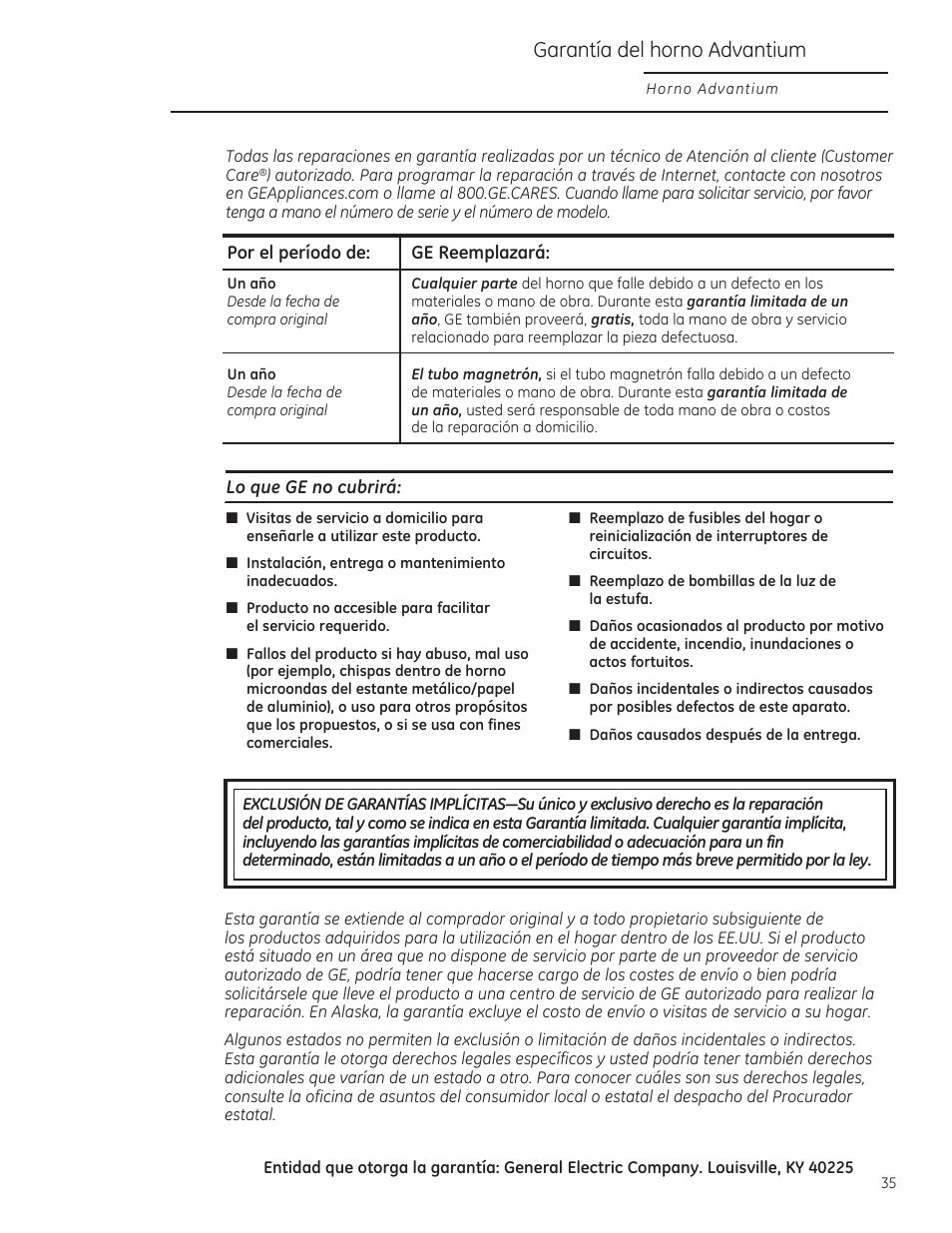 Garantía del horno Advantium

Horno Advantium

Todas las reparaciones en garantía realizadas por un técnico de Atención al cliente (Customer Care®) autorizado. Para programar la reparación a través de Internet, contacte con nosotros en GEAppliances.com o llame al 800.GE.CARES. Cuando llame para solicitar servicio, por favor tenga a mano el número de serie y el número de modelo.

| Por el período de: | GE Reemplazará: |
|---|---|
| Un año Desde la fecha de compra original | Cualquier parte del horno que falle debido a un defecto en los materiales o mano de obra. Durante esta garantía limitada de un año, GE también proveerá, gratis, toda la mano de obra y servicio relacionado para reemplazar la pieza defectuosa. |
| Un año Desde la fecha de compra original | El tubo magnetrón, si el tubo magnetrón falla debido a un defecto de materiales o mano de obra. Durante esta garantía limitada de un año, usted será responsable de toda mano de obra o costos de la reparación a domicilio. |

Lo que GE no cubrirá:

■ Visitas de servicio a domicilio para enseñarle a utilizar este producto.

■ Instalación, entrega o mantenimiento inadecuados.

■ Producto no accesible para facilitar el servicio requerido.

■ Fallos del producto si hay abuso, mal uso (por ejemplo, chispas dentro de horno microondas del estante metálico/papel de aluminio), o uso para otros propósitos que los propuestos, o si se usa con fines comerciales.

■ Reemplazo de fusibles del hogar o reinicialización de interruptores de circuitos.

■ Reemplazo de bombillas de la luz de la estufa.

■ Daños ocasionados al producto por motivo de accidente, incendio, inundaciones o actos fortuitos.

■ Daños incidentales o indirectos causados por posibles defectos de este aparato.

■ Daños causados después de la entrega.

EXCLUSIÓN DE GARANTÍAS IMPLÍCITAS—Su único y exclusivo derecho es la reparación del producto, tal y como se indica en esta Garantía limitada. Cualquier garantía implícita, incluyendo las garantías implícitas de comerciabilidad o adecuación para un fin determinado, están limitadas a un año o el período de tiempo más breve permitido por la ley.

Esta garantía se extiende al comprador original y a todo propietario subsiguiente de los productos adquiridos para la utilización en el hogar dentro de los EE.UU. Si el producto está situado en un área que no dispone de servicio por parte de un proveedor de servicio autorizado de GE, podría tener que hacerse cargo de los costes de envío o bien podría solicitársele que lleve el producto a una centro de servicio de GE autorizado para realizar la reparación. En Alaska, la garantía excluye el costo de envío o visitas de servicio a su hogar.

Algunos estados no permiten la exclusión o limitación de daños incidentales o indirectos. Esta garantía le otorga derechos legales específicos y usted podría tener también derechos adicionales que varían de un estado a otro. Para conocer cuáles son sus derechos legales, consulte la oficina de asuntos del consumidor local o estatal el despacho del Procurador estatal.

Entidad que otorga la garantía: General Electric Company. Louisville, KY 40225

35